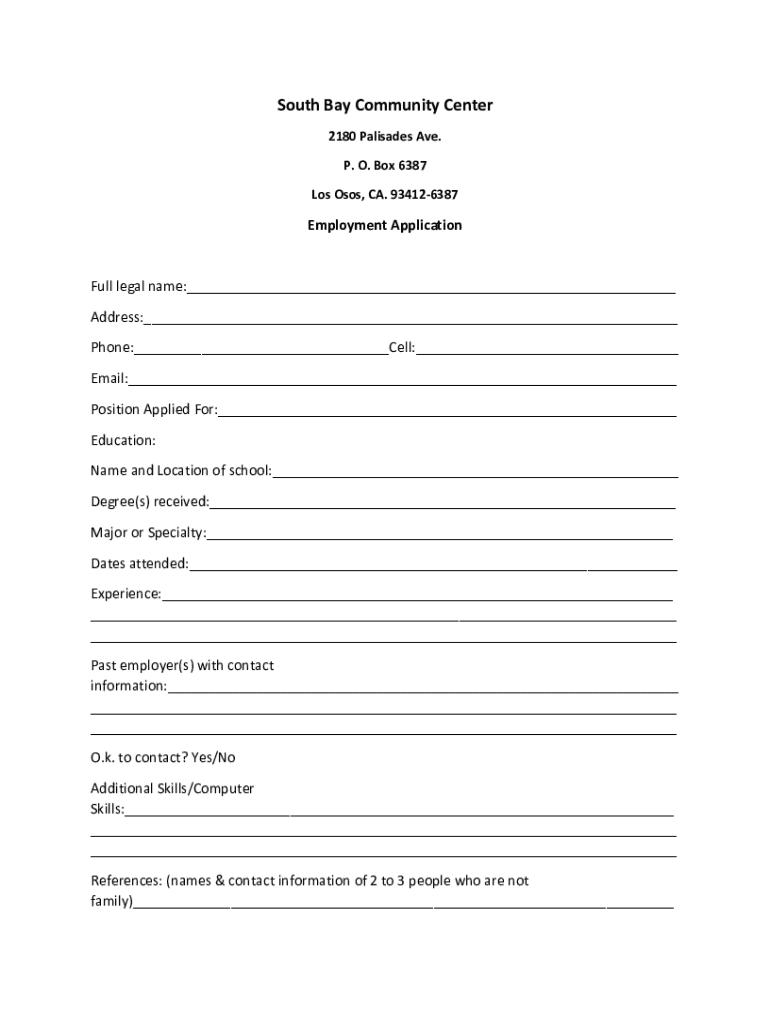 South Bay Community Center

2180 Palisades Ave.

P. O. Box 6387

Los Osos, CA. 93412-6387

Employment Application

Full legal name:

Address:

Phone: Cell:

Email:

Position Applied For:

Education:

Name and Location of school:

Degree(s) received:

Major or Specialty:

Dates attended:

Experience:

Past employer(s) with contact information:

O.k. to contact? Yes/No

Additional Skills/Computer Skills:

References: (names & contact information of 2 to 3 people who are not family)